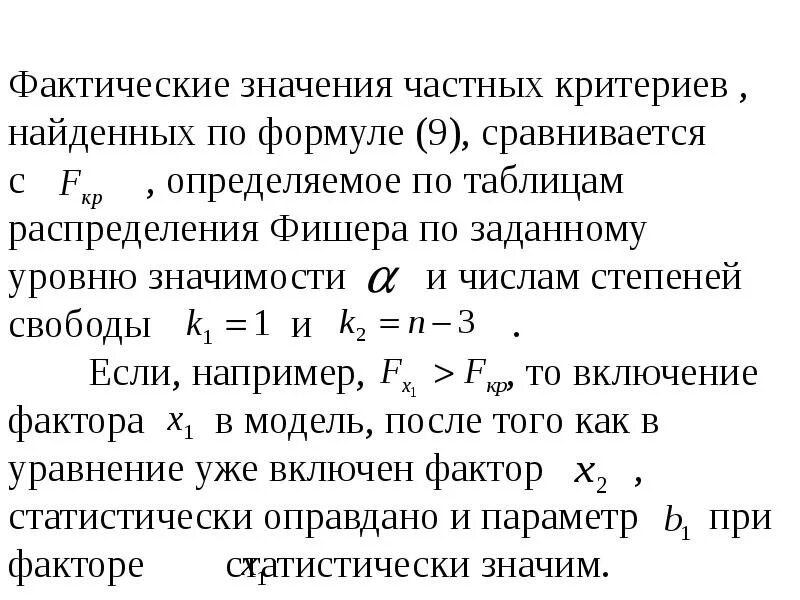 Фактические значения частных критериев , найденных по формуле (9), сравнивается с $F_{кр}$ , определяемое по таблицам распределения Фишера по заданному уровню значимости $\alpha$ и числам степеней свободы $k_1 = 1$ и $k_2 = n - 3$ .

Если, например, $F_{x_1} > F_{кр}$, то включение фактора $x_1$ в модель, после того как в уравнение уже включен фактор $x_2$ , статистически оправдано и параметр $b_1$ при факторе $x_1$ статистически значим.